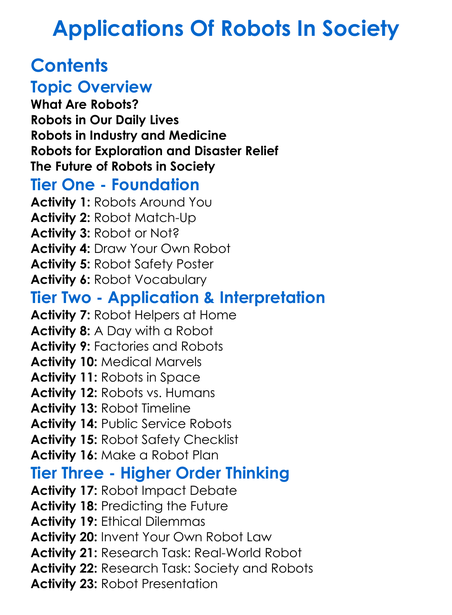 Applications Of Robots In Society

Contents

Topic Overview

What Are Robots?
Robots in Our Daily Lives
Robots in Industry and Medicine
Robots for Exploration and Disaster Relief
The Future of Robots in Society

Tier One - Foundation

Activity 1: Robots Around You
Activity 2: Robot Match-Up
Activity 3: Robot or Not?
Activity 4: Draw Your Own Robot
Activity 5: Robot Safety Poster
Activity 6: Robot Vocabulary

Tier Two - Application & Interpretation

Activity 7: Robot Helpers at Home
Activity 8: A Day with a Robot
Activity 9: Factories and Robots
Activity 10: Medical Marvels
Activity 11: Robots in Space
Activity 12: Robots vs. Humans
Activity 13: Robot Timeline
Activity 14: Public Service Robots
Activity 15: Robot Safety Checklist
Activity 16: Make a Robot Plan

Tier Three - Higher Order Thinking

Activity 17: Robot Impact Debate
Activity 18: Predicting the Future
Activity 19: Ethical Dilemmas
Activity 20: Invent Your Own Robot Law
Activity 21: Research Task: Real-World Robot
Activity 22: Research Task: Society and Robots
Activity 23: Robot Presentation